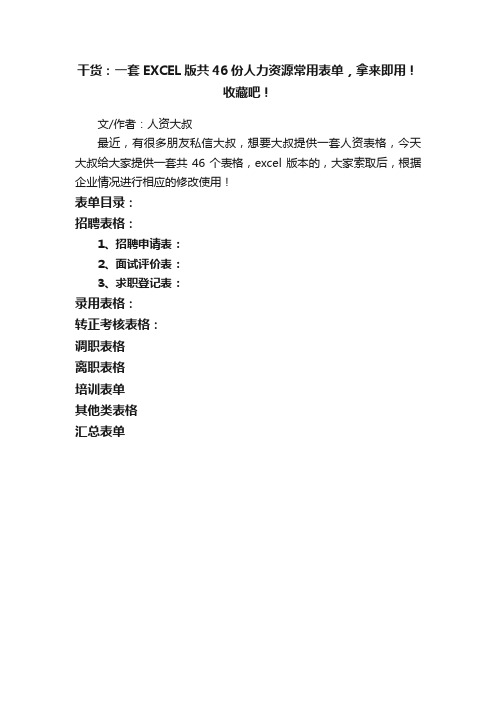 干货：一套 EXCEL 版共 46 份人力资源常用表单，拿来即用！收藏吧！

文/作者：人资大叔

最近，有很多朋友私信大叔，想要大叔提供一套人资表格，今天大叔给大家提供一套共 46 个表格，excel 版本的，大家索取后，根据企业情况进行相应的修改使用！

表单目录：

招聘表格：

1、招聘申请表：

2、面试评价表：

3、求职登记表：

录用表格：

转正考核表格：

调职表格

离职表格

培训表单

其他类表格

汇总表单